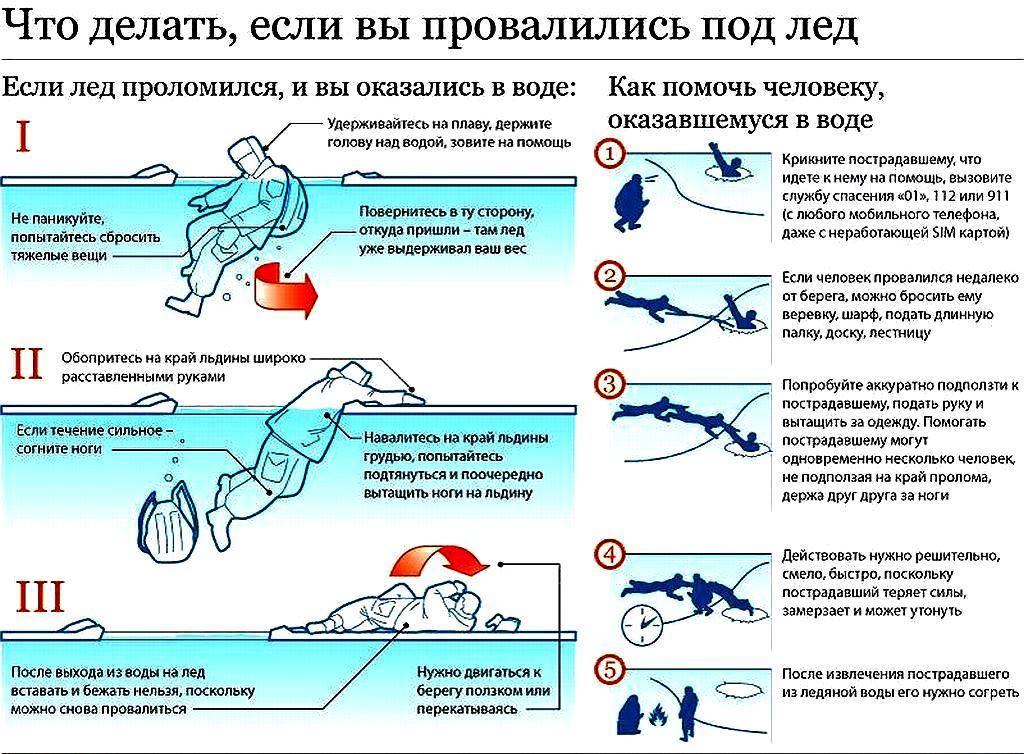 Что делать, если вы провалились под лед

Если лед проломился, и вы оказались в воде:

I

Удерживайтесь на плаву, держите голову над водой, зовите на помощь

Не паникуйте, попытайтесь сбросить тяжелые вещи

Повернитесь в ту сторону, откуда пришли – там лед уже выдерживал ваш вес

II

Обопритесь на край льдины широко расставленными руками

Если течение сильное – согните ноги

Навалитесь на край льдины грудью, попытайтесь подтянуться и поочередно вытащить ноги на льдину

III

После выхода из воды на лед вставать и бежать нельзя, поскольку можно снова провалиться

Нужно двигаться к берегу ползком или перекатываясь

Как помочь человеку, оказавшемуся в воде

1

Крикните пострадавшему, что идете к нему на помощь, вызовите службу спасения «01», 112 или 911 (с любого мобильного телефона, даже с неработающей SIM картой)

2

Если человек провалился недалеко от берега, можно бросить ему веревку, шарф, подать длинную палку, доску, лестницу

3

Попробуйте аккуратно подползти к пострадавшему, подать руку и вытащить за одежду. Помогать пострадавшему могут одновременно несколько человек, не подползая на край пролома, держа друг друга за ноги

4

Действовать нужно решительно, смело, быстро, поскольку пострадавший теряет силы, замерзает и может утонуть

5

После извлечения пострадавшего из ледяной воды его нужно согреть